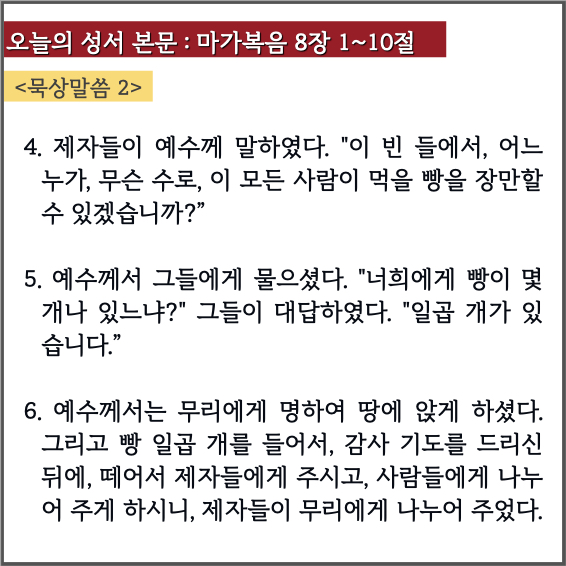 오늘의 성서 본문 : 마가복음 8장 1~10절

<묵상말씀 2>

4. 제자들이 예수께 말하였다. "이 빈 들에서, 어느 누가, 무슨 수로, 이 모든 사람이 먹을 빵을 장만할 수 있겠습니까?”

5. 예수께서 그들에게 물으셨다. "너희에게 빵이 몇 개나 있느냐?" 그들이 대답하였다. "일곱 개가 있습니다.”

6. 예수께서는 무리에게 명하여 땅에 앉게 하셨다. 그리고 빵 일곱 개를 들어서, 감사 기도를 드리신 뒤에, 떼어서 제자들에게 주시고, 사람들에게 나누어 주게 하시니, 제자들이 무리에게 나누어 주었다.